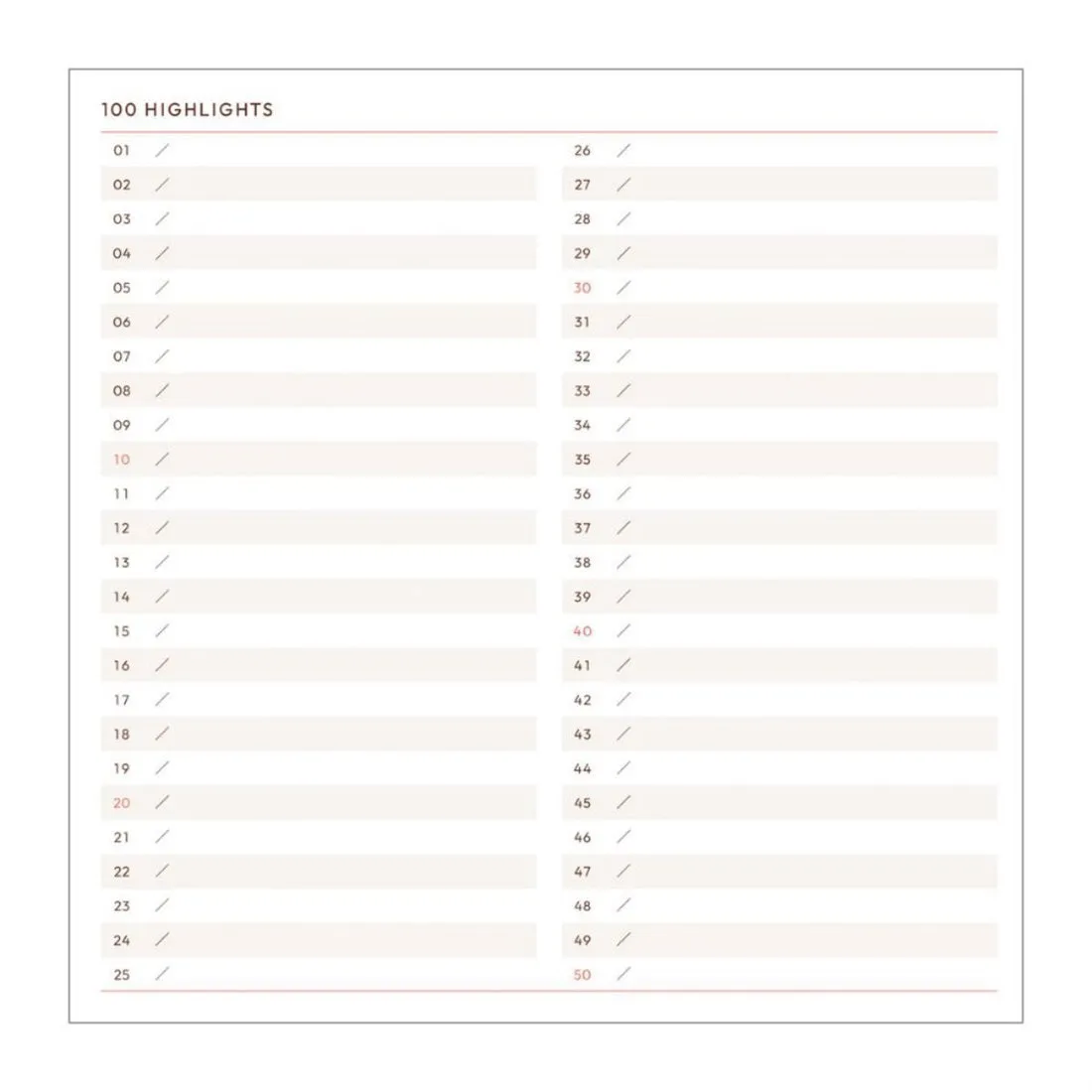 100 HIGHLIGHTS

01 /
02 /
03 /
04 /
05 /
06 /
07 /
08 /
09 /
10 /
11 /
12 /
13 /
14 /
15 /
16 /
17 /
18 /
19 /
20 /
21 /
22 /
23 /
24 /
25 /

26 /
27 /
28 /
29 /
30 /
31 /
32 /
33 /
34 /
35 /
36 /
37 /
38 /
39 /
40 /
41 /
42 /
43 /
44 /
45 /
46 /
47 /
48 /
49 /
50 /